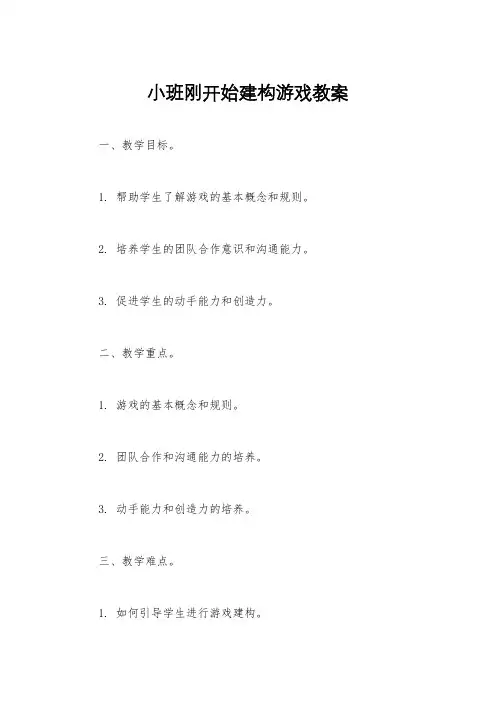 小班刚开始建构游戏教案

一、教学目标。

1. 帮助学生了解游戏的基本概念和规则。

2. 培养学生的团队合作意识和沟通能力。

3. 促进学生的动手能力和创造力。

二、教学重点。

1. 游戏的基本概念和规则。

2. 团队合作和沟通能力的培养。

3. 动手能力和创造力的培养。

三、教学难点。

1. 如何引导学生进行游戏建构。